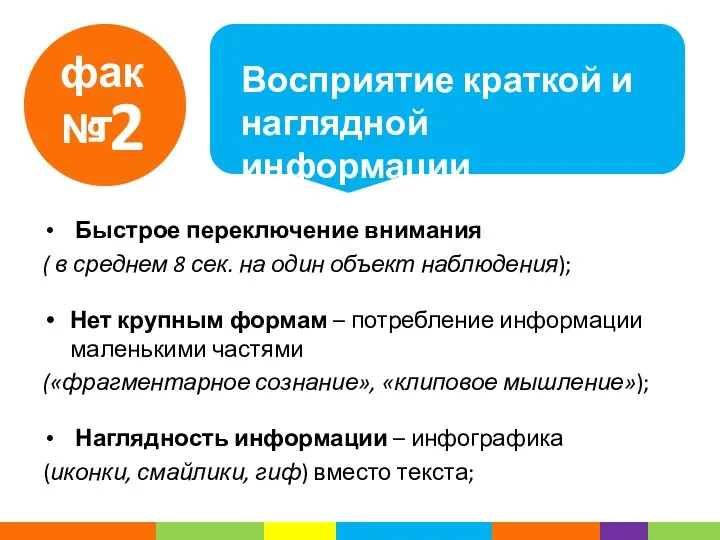 фак №2

Восприятие краткой и наглядной информации

• Быстрое переключение внимания ( в среднем 8 сек. на один объект наблюдения);

• Нет крупным формам – потребление информации маленькими частями («фрагментарное сознание», «клиповое мышление»);

• Наглядность информации – инфографика (иконки, смайлики, гиф) вместо текста;